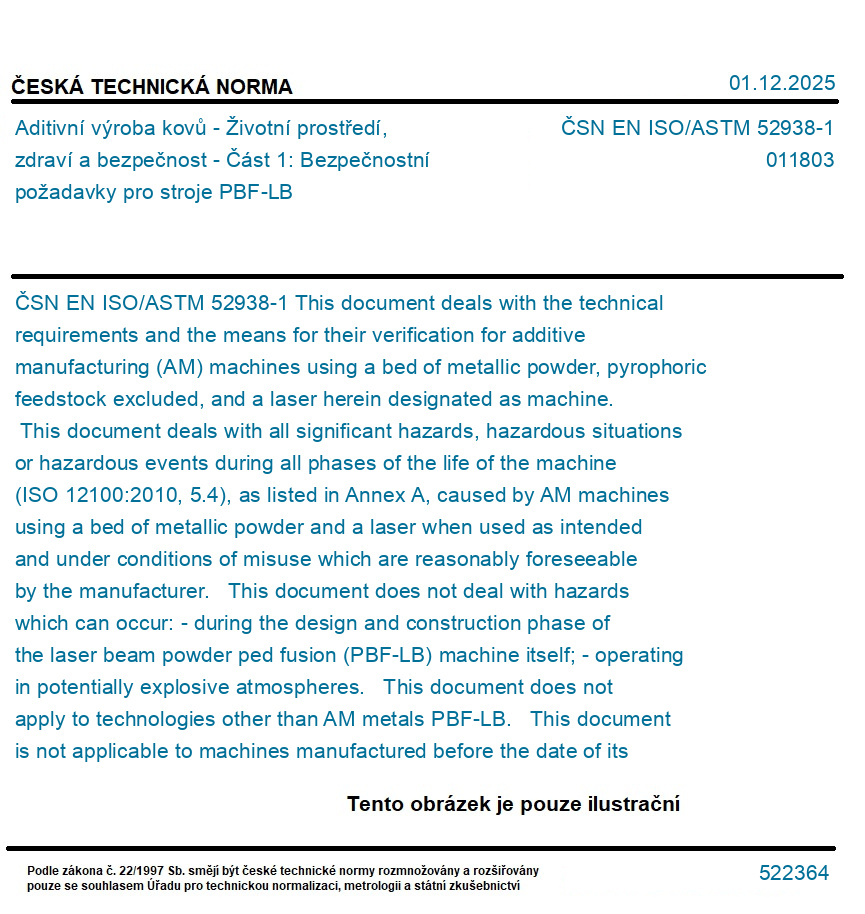 ČESKÁ TECHNICKÁ NORMA

01.12.2025

Aditivní výroba kovů - Životní prostředí, zdraví a bezpečnost - Část 1: Bezpečnostní požadavky pro stroje PBF-LB

ČSN EN ISO/ASTM 52938-1
011803

ČSN EN ISO/ASTM 52938-1 This document deals with the technical requirements and the means for their verification for additive manufacturing (AM) machines using a bed of metallic powder, pyrophoric feedstock excluded, and a laser herein designated as machine.
This document deals with all significant hazards, hazardous situations or hazardous events during all phases of the life of the machine (ISO 12100:2010, 5.4), as listed in Annex A, caused by AM machines using a bed of metallic powder and a laser when used as intended and under conditions of misuse which are reasonably foreseeable by the manufacturer. This document does not deal with hazards which can occur: - during the design and construction phase of the laser beam powder ped fusion (PBF-LB) machine itself; - operating in potentially explosive atmospheres. This document does not apply to technologies other than AM metals PBF-LB. This document is not applicable to machines manufactured before the date of its

Tento obrázek je pouze ilustrační

Podle zákona č. 22/1997 Sb. smějí být české technické normy rozmnožovány a rozšiřovány pouze se souhlasem Úřadu pro technickou normalizaci, metrologii a státní zkušebnictví

522364